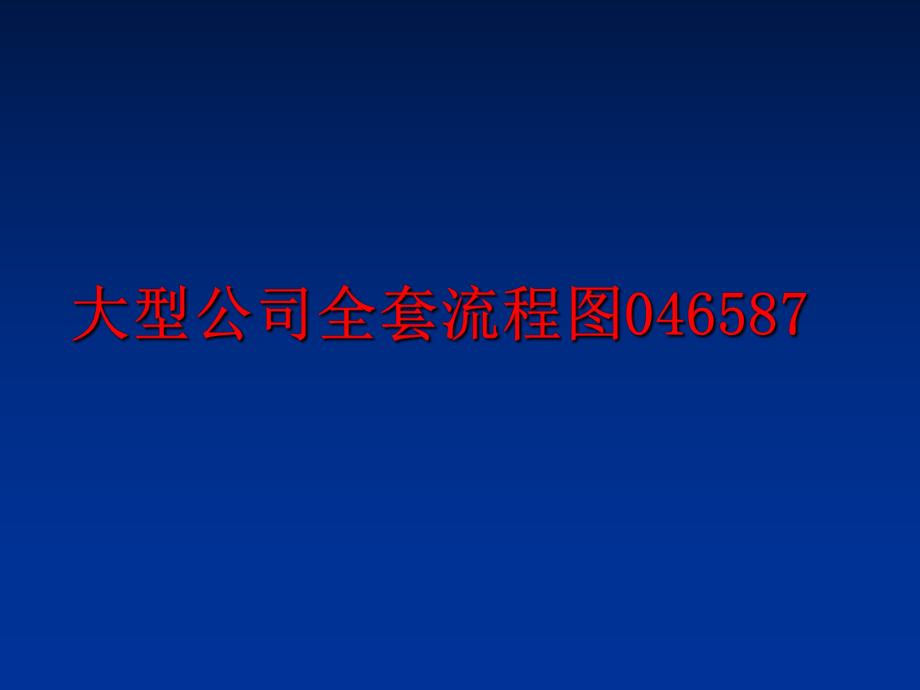 大型公司全套流程图046587